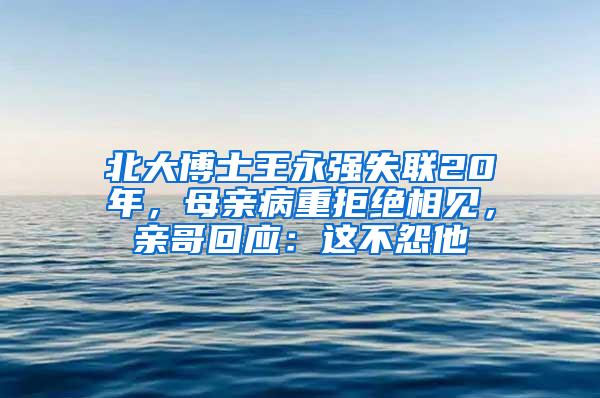 北大博士王永强失联20年，母亲病重拒绝相见，亲哥回应：这不怨他